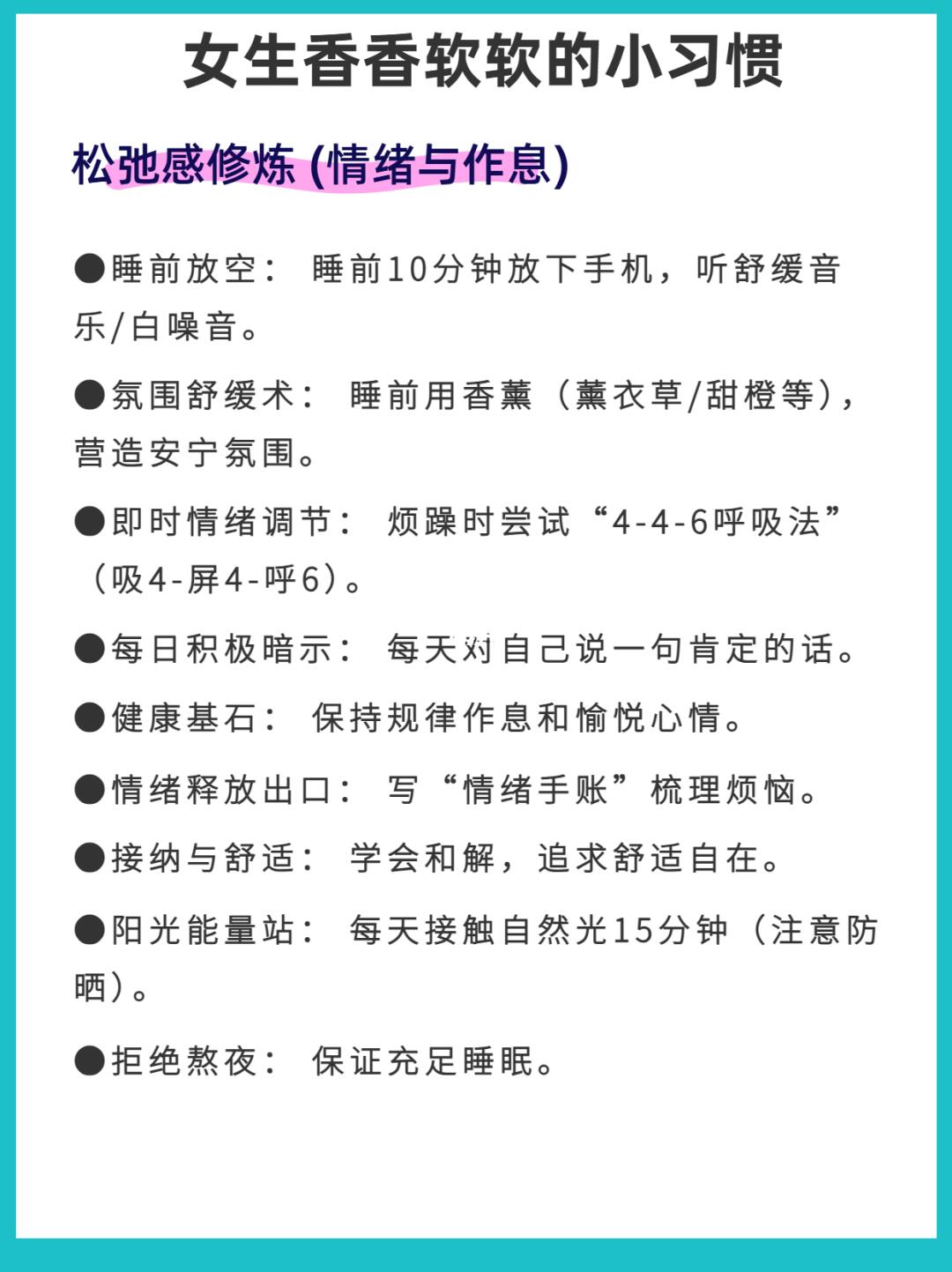 女生香香软软的小习惯

松弛感修炼 (情绪与作息)

●睡前放空： 睡前10分钟放下手机，听舒缓音乐/白噪音。

●氛围舒缓术： 睡前用香薰（薰衣草/甜橙等），营造安宁氛围。

●即时情绪调节： 烦躁时尝试“4-4-6呼吸法”（吸4-屏4-呼6）。

●每日积极暗示： 每天对自己说一句肯定的话。

●健康基石： 保持规律作息和愉悦心情。

●情绪释放出口： 写“情绪手账”梳理烦恼。

●接纳与舒适： 学会和解，追求舒适自在。

●阳光能量站： 每天接触自然光15分钟（注意防晒）。

●拒绝熬夜： 保证充足睡眠。